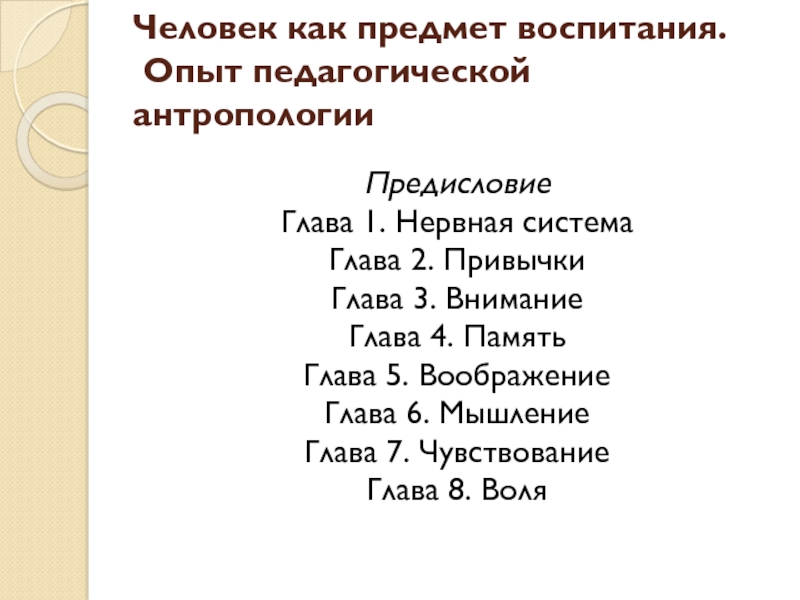 Человек как предмет воспитания. Опыт педагогической антропологии

Предисловие
Глава 1. Нервная система
Глава 2. Привычки
Глава 3. Внимание
Глава 4. Память
Глава 5. Воображение
Глава 6. Мышление
Глава 7. Чувствование
Глава 8. Воля